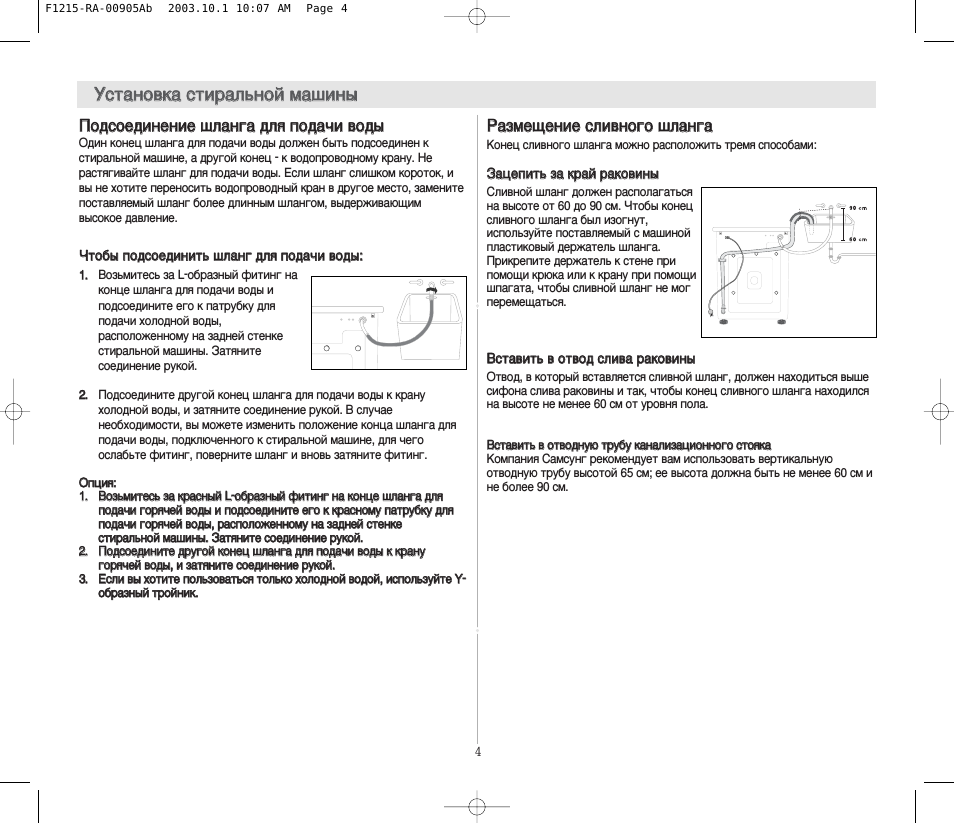 F1215-RA-00905Ab 2003.10.1 10:07 AM Page 4

Установка стиральной машины

Подсоединение шланга для подачи воды

Один конец шланга для подачи воды должен быть подсоединен к стиральной машине, а другой конец - к водопроводному крану. Не растягивайте шланг для подачи воды. Если шланг слишком короток, и вы не хотите переносить водопроводный кран в другое место, замените поставляемый шланг более длинным шлангом, выдерживающим высокое давление.

Чтобы подсоединить шланг для подачи воды:

1. Возьмитесь за L-образный фитинг на конце шланга для подачи воды и подсоедините его к патрубку для подачи холодной воды, расположенному на задней стенке стиральной машины. Затяните соединение рукой.

2. Подсоедините другой конец шланга для подачи воды к крану холодной воды, и затяните соединение рукой. В случае необходимости, вы можете изменить положение конца шланга для подачи воды, подключенного к стиральной машине, для чего ослабьте фитинг, поверните шланг и вновь затяните фитинг.

Опция:
1. Возьмитесь за красный L-образный фитинг на конце шланга для подачи горячей воды и подсоедините его к красному патрубку для подачи горячей воды, расположенному на задней стенке стиральной машины. Затяните соединение рукой.
2. Подсоедините другой конец шланга для подачи воды к крану горячей воды, и затяните соединение рукой.
3. Если вы хотите пользоваться только холодной водой, используйте Y-образный тройник.

Размещение сливного шланга

Конец сливного шланга можно расположить тремя способами:

Зацепить за край раковины

Сливной шланг должен располагаться на высоте от 60 до 90 см. Чтобы конец сливного шланга был изогнут, используйте поставляемый с машиной пластиковый держатель шланга. Прикрепите держатель к стене при помощи крюка или к крану при помощи шпагата, чтобы сливной шланг не мог перемещаться.

90 cm
60 cm

Вставить в отвод слива раковины

Отвод, в который вставляется сливной шланг, должен находиться выше сифона слива раковины и так, чтобы конец сливного шланга находился на высоте не менее 60 см от уровня пола.

Вставить в отводную трубу канализационного стояка

Компания Самсунг рекомендует вам использовать вертикальную отводную трубу высотой 65 см; ее высота должна быть не менее 60 см и не более 90 см.

4